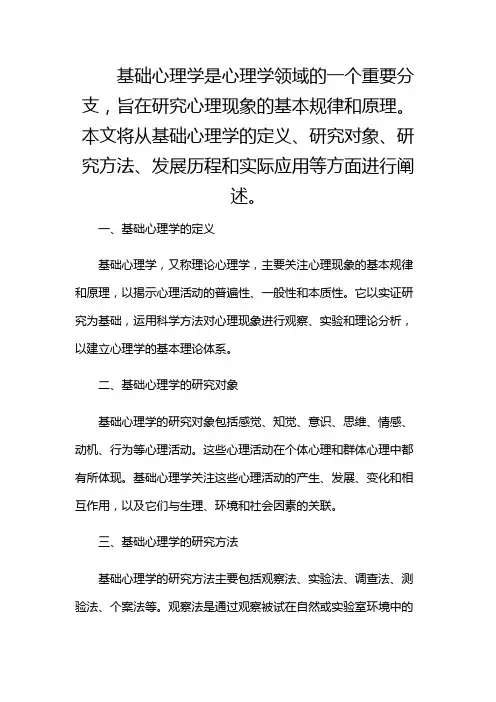 基础心理学是心理学领域的一个重要分支，旨在研究心理现象的基本规律和原理。本文将从基础心理学的定义、研究对象、研究方法、发展历程和实际应用等方面进行阐述。

一、基础心理学的定义

基础心理学，又称理论心理学，主要关注心理现象的基本规律和原理，以揭示心理活动的普遍性、一般性和本质性。它以实证研究为基础，运用科学方法对心理现象进行观察、实验和理论分析，以建立心理学的基本理论体系。

二、基础心理学的研究对象

基础心理学的研究对象包括感觉、知觉、意识、思维、情感、动机、行为等心理活动。这些心理活动在个体心理和群体心理中都有所体现。基础心理学关注这些心理活动的产生、发展、变化和相互作用，以及它们与生理、环境和社会因素的关联。

三、基础心理学的研究方法

基础心理学的研究方法主要包括观察法、实验法、调查法、测验法、个案法等。观察法是通过观察被试在自然或实验室环境中的